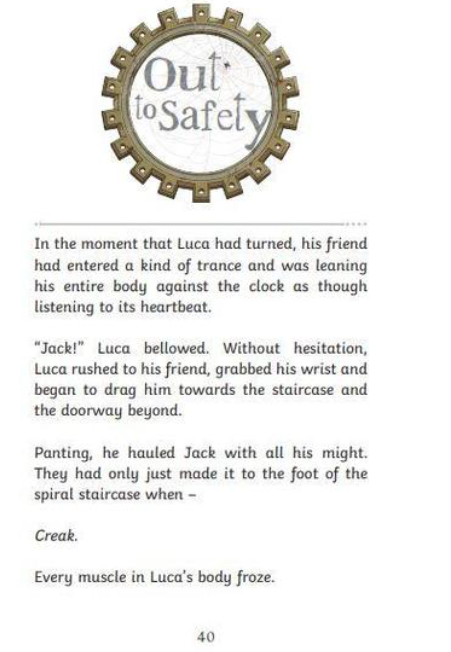 Out to Safety

In the moment that Luca had turned, his friend had entered a kind of trance and was leaning his entire body against the clock as though listening to its heartbeat.

"Jack!" Luca bellowed. Without hesitation, Luca rushed to his friend, grabbed his wrist and began to drag him towards the staircase and the doorway beyond.

Panting, he hauled Jack with all his might. They had only just made it to the foot of the spiral staircase when –

Creak.

Every muscle in Luca's body froze.

40